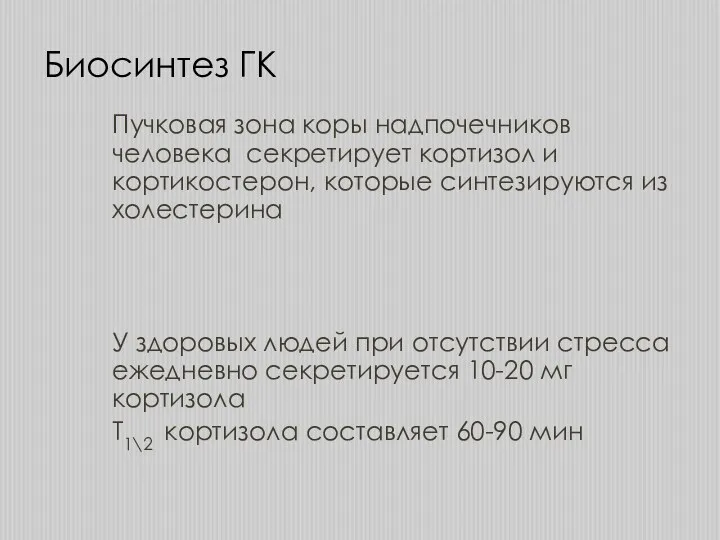 Биосинтез ГК

Пучковая зона коры надпочечников человека секретирует кортизол и кортикостерон, которые синтезируются из холестерина

У здоровых людей при отсутствии стресса ежедневно секретируется 10-20 мг кортизола

$T_{1\backslash 2}$ кортизола составляет 60-90 мин